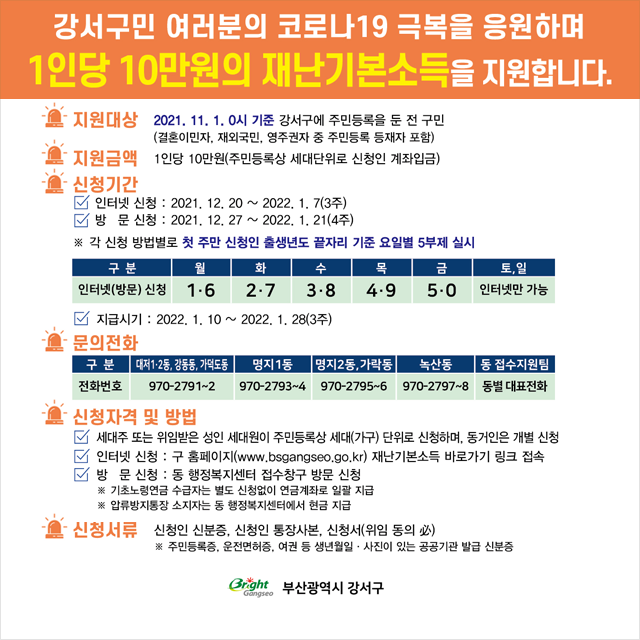 강서구민 여러분의 코로나19 극복을 응원하며
1인당 10만원의 재난기본소득을 지원합니다.

지원대상 2021. 11. 1. 0시 기준 강서구에 주민등록을 둔 전 구민
(결혼이민자, 재외국민, 영주권자 중 주민등록 등재자 포함)

지원금액 1인당 10만원(주민등록상 세대단위로 신청인 계좌입금)

신청기간
☑ 인터넷 신청 : 2021. 12. 20 ~ 2022. 1. 7(3주)
☑ 방 문 신청 : 2021. 12. 27 ~ 2022. 1. 21(4주)
※ 각 신청 방법별로 첫 주만 신청인 출생년도 끝자리 기준 요일별 5부제 실시

| 구 분 | 월 | 화 | 수 | 목 | 금 | 토,일 |
|---|---|---|---|---|---|---|
| 인터넷(방문) 신청 | 1·6 | 2·7 | 3·8 | 4·9 | 5·0 | 인터넷만 가능 |

☑ 지급시기 : 2022. 1. 10 ~ 2022. 1. 28(3주)

문의전화

| 구 분 | 대저1·2동, 강동동, 가덕도동 | 명지1동 | 명지2동,가락동 | 녹산동 | 동 접수지원팀 |
|---|---|---|---|---|---|
| 전화번호 | 970-2791~2 | 970-2793~4 | 970-2795~6 | 970-2797~8 | 동별 대표전화 |

신청자격 및 방법
☑ 세대주 또는 위임받은 성인 세대원이 주민등록상 세대(가구) 단위로 신청하며, 동거인은 개별 신청
☑ 인터넷 신청 : 구 홈페이지(www.bsgangseo.go.kr) 재난기본소득 바로가기 링크 접속
☑ 방 문 신청 : 동 행정복지센터 접수창구 방문 신청
※ 기초노령연금 수급자는 별도 신청없이 연금계좌로 일괄 지급
※ 압류방지통장 소지자는 동 행정복지센터에서 현금 지급

신청서류 신청인 신분증, 신청인 통장사본, 신청서(위임 동의 必)
※ 주민등록증, 운전면허증, 여권 등 생년월일 · 사진이 있는 공공기관 발급 신분증

Bright Gangseo 부산광역시 강서구